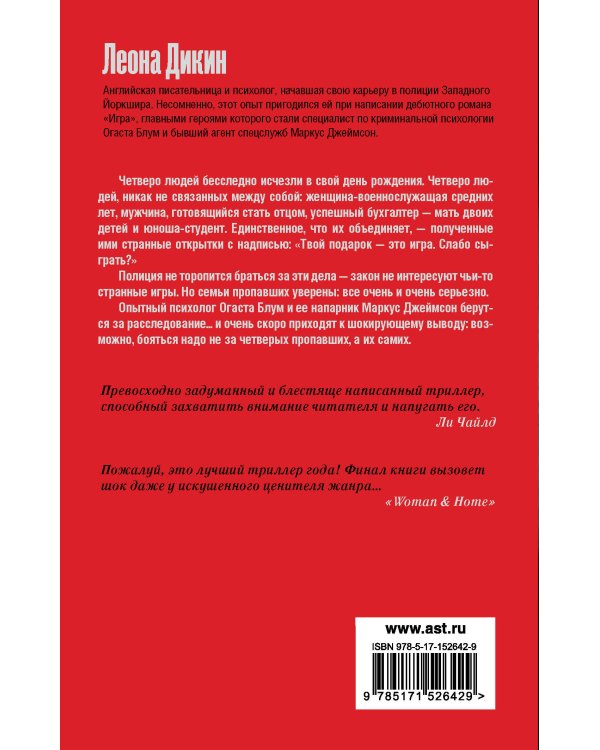 Леона Дикин

Английская писательница и психолог, начавшая свою карьеру в полиции Западного Йоркшира. Несомненно, этот опыт пригодился ей при написании дебютного романа «Игра», главными героями которого стали специалист по криминальной психологии Огаста Блум и бывший агент спецслужб Маркус Джеймсон.

Четверо людей бесследно исчезли в свой день рождения. Четверо людей, никак не связанных между собой: женщина-военнослужащая средних лет, мужчина, готовящийся стать отцом, успешный бухгалтер — мать двоих детей и юноша-студент. Единственное, что их объединяет, — полученные ими странные открытки с надписью: «Твой подарок — это игра. Слабо сыграть?»

Полиция не торопится браться за эти дела — закон не интересуют чьи-то странные игры. Но семьи пропавших уверены: все очень и очень серьезно.

Опытный психолог Огаста Блум и ее напарник Маркус Джеймсон берутся за расследование… и очень скоро приходят к шокирующему выводу: возможно, бояться надо не за четверых пропавших, а их самих.

Превосходно задуманный и блестяще написанный триллер, способный захватить внимание читателя и напугать его.
Ли Чайлд

Пожалуй, это лучший триллер года! Финал книги вызовет шок даже у искушенного ценителя жанра…
«Woman & Home»

www.ast.ru
ISBN 978-5-17-152642-9
9 785171 526429 >